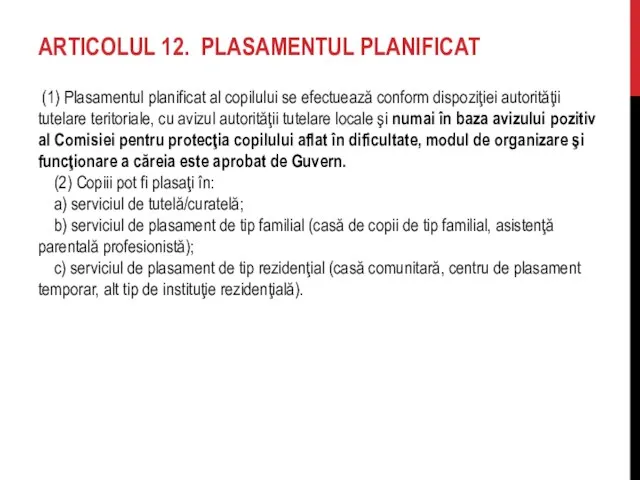 ARTICOLUL 12. PLASAMENTUL PLANIFICAT

(1) Plasamentul planificat al copilului se efectuează conform dispoziţiei autorităţii tutelare teritoriale, cu avizul autorităţii tutelare locale şi numai în baza avizului pozitiv al Comisiei pentru protecţia copilului aflat în dificultate, modul de organizare şi funcţionare a căreia este aprobat de Guvern.

(2) Copiii pot fi plasaţi în:

a) serviciul de tutelă/curatelă;

b) serviciul de plasament de tip familial (casă de copii de tip familial, asistenţă parentală profesionistă);

c) serviciul de plasament de tip rezidenţial (casă comunitară, centru de plasament temporar, alt tip de instituţie rezidenţială).